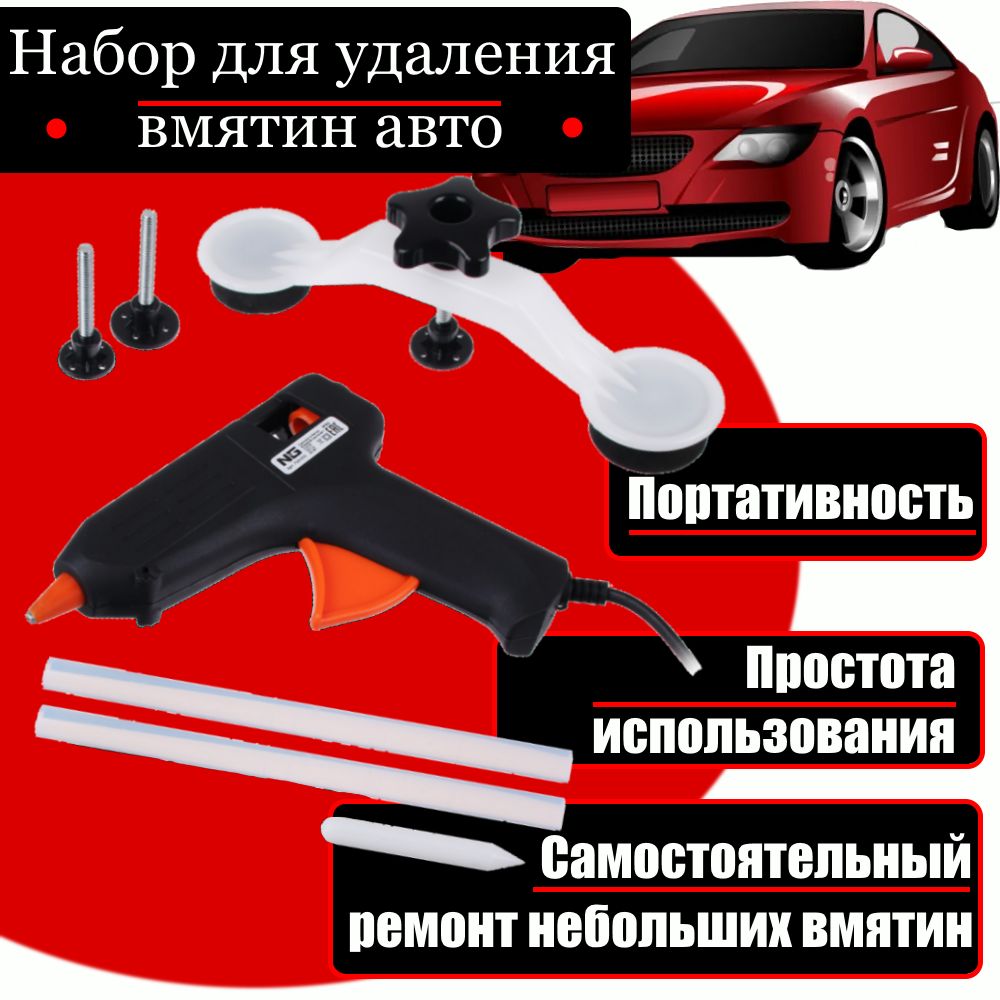 Набор для удаления
вмятин авто

NG

Портативность

Простота использования

Самостоятельный ремонт небольших вмятин